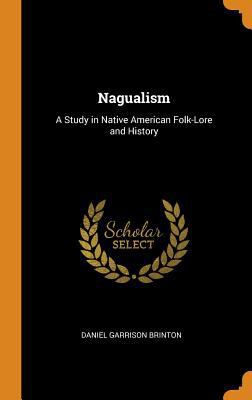 Nagualism

A Study in Native American Folk-Lore and History

Scholar
SELECT

DANIEL GARRISON BRINTON